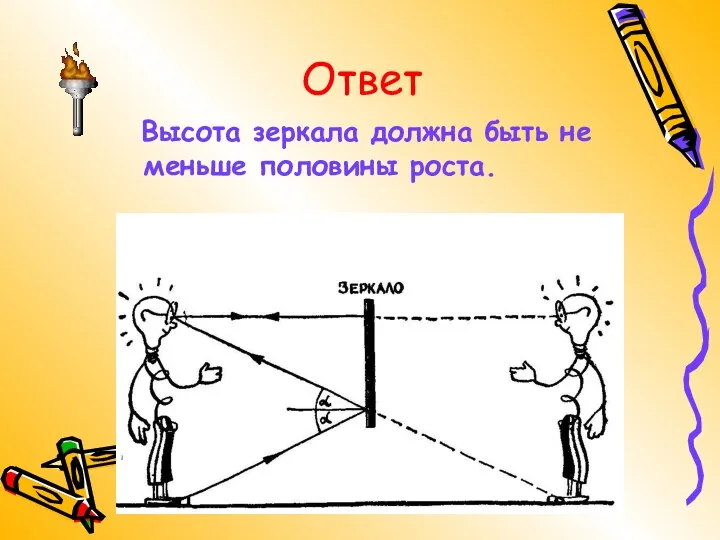 Ответ

Высота зеркала должна быть не меньше половины роста.

ЗЕРКАЛО

$\alpha$

$\alpha$